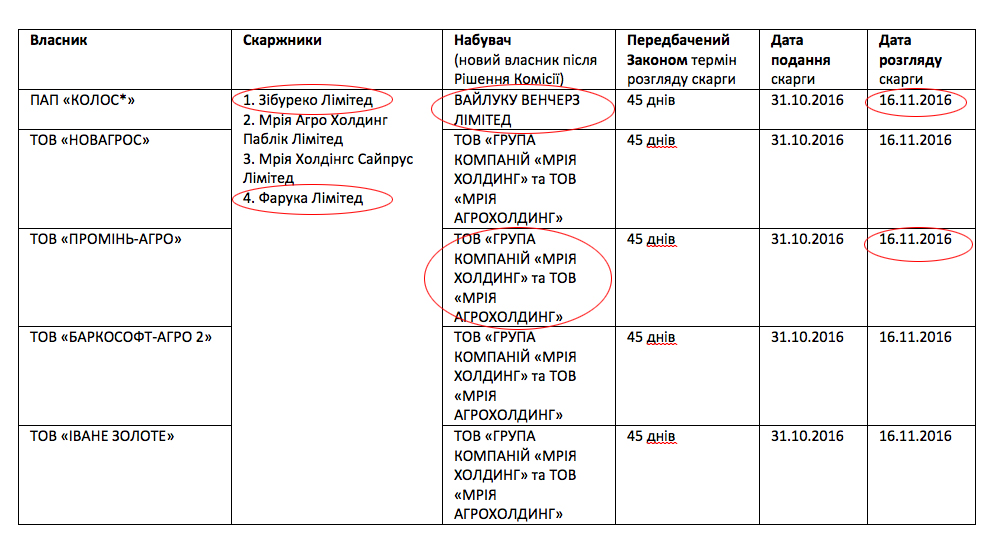 | Власник | Скаржники | Набувач (новий власник після Рішення Комісії) | Передбачений Законом термін розгляду скарги | Дата подання скарги | Дата розгляду скарги |
|---|---|---|---|---|---|
| ПАП «КОЛОС*» | 1. Зібуреко Лімітед 2. Мрія Агро Холдинг Паблік Лімітед 3. Мрія Холдінгс Сайпрус Лімітед 4. Фарука Лімітед | ВАЙЛУКУ ВЕНЧЕРЗ ЛІМІТЕД | 45 днів | 31.10.2016 | 16.11.2016 |
| ТОВ «НОВАГРОС» | | ТОВ «ГРУПА КОМПАНІЙ «МРІЯ ХОЛДИНГ» та ТОВ «МРІЯ АГРОХОЛДИНГ» | 45 днів | 31.10.2016 | 16.11.2016 |
| ТОВ «ПРОМІНЬ-АГРО» | | ТОВ «ГРУПА КОМПАНІЙ «МРІЯ ХОЛДИНГ» та ТОВ «МРІЯ АГРОХОЛДИНГ» | 45 днів | 31.10.2016 | 16.11.2016 |
| ТОВ «БАРКОСОФТ-АГРО 2» | | ТОВ «ГРУПА КОМПАНІЙ «МРІЯ ХОЛДИНГ» та ТОВ «МРІЯ АГРОХОЛДИНГ» | 45 днів | 31.10.2016 | 16.11.2016 |
| ТОВ «ІВАНЕ ЗОЛОТЕ» | | ТОВ «ГРУПА КОМПАНІЙ «МРІЯ ХОЛДИНГ» та ТОВ «МРІЯ АГРОХОЛДИНГ» | 45 днів | 31.10.2016 | 16.11.2016 |